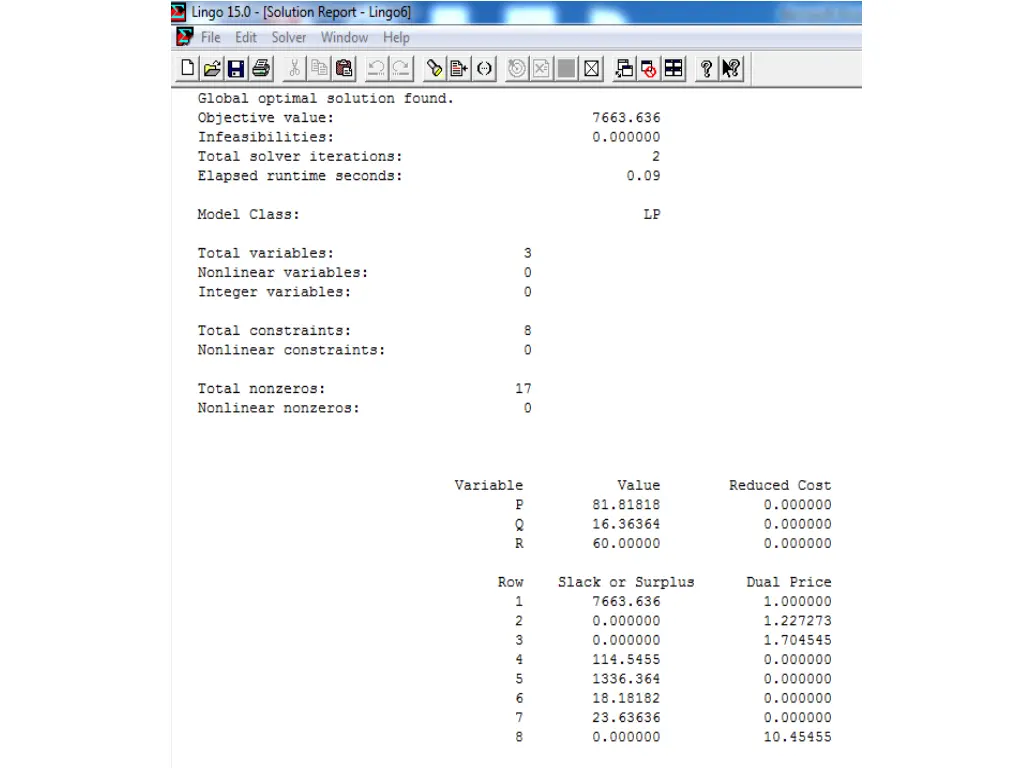 Lingo 15.0 - [Solution Report - Lingo6]

File Edit Solver Window Help

Global optimal solution found.
Objective value: 7663.636
Infeasibilities: 0.000000
Total solver iterations: 2
Elapsed runtime seconds: 0.09

Model Class: LP

Total variables: 3
Nonlinear variables: 0
Integer variables: 0

Total constraints: 8
Nonlinear constraints: 0

Total nonzeros: 17
Nonlinear nonzeros: 0

| Variable | Value | Reduced Cost |
|---|---|---|
| P | 81.81818 | 0.000000 |
| Q | 16.36364 | 0.000000 |
| R | 60.00000 | 0.000000 |

| Row | Slack or Surplus | Dual Price |
|---|---|---|
| 1 | 7663.636 | 1.000000 |
| 2 | 0.000000 | 1.227273 |
| 3 | 0.000000 | 1.704545 |
| 4 | 114.5455 | 0.000000 |
| 5 | 1336.364 | 0.000000 |
| 6 | 18.18182 | 0.000000 |
| 7 | 23.63636 | 0.000000 |
| 8 | 0.000000 | 10.45455 |